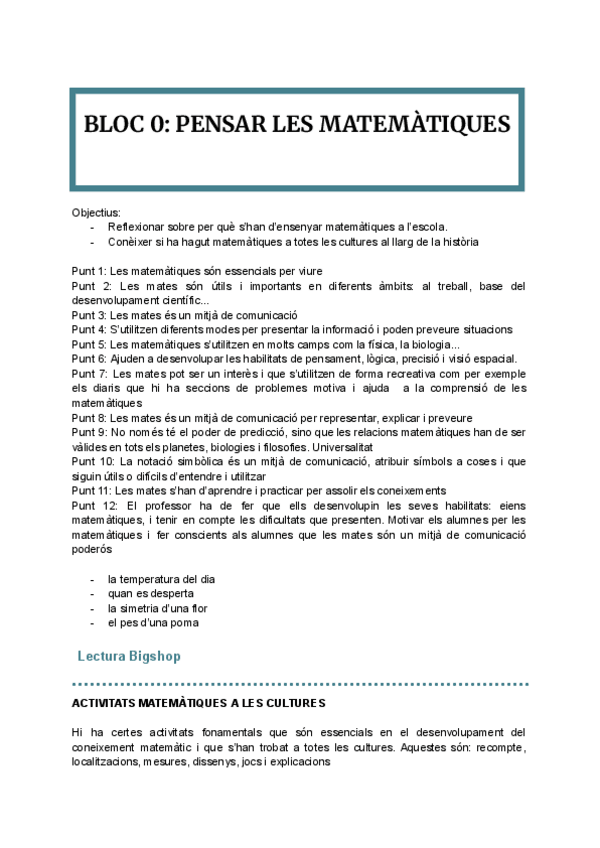 BLOC 0: PENSAR LES MATEMÀTIQUES

Objectius:
- Reflexionar sobre per què s'han d'ensenyar matemàtiques a l'escola.
- Conèixer si ha hagut matemàtiques a totes les cultures al llarg de la història

Punt 1: Les matemàtiques són essencials per viure
Punt 2: Les mates són útils i importants en diferents àmbits: al treball, base del desenvolupament científic...
Punt 3: Les mates és un mitjà de comunicació
Punt 4: S'utilitzen diferents modes per presentar la informació i poden preveure situacions
Punt 5: Les matemàtiques s'utilitzen en molts camps com la física, la biologia...
Punt 6: Ajuden a desenvolupar les habilitats de pensament, lògica, precisió i visió espacial.
Punt 7: Les mates pot ser un interès i que s'utilitzen de forma recreativa com per exemple els diaris que hi ha seccions de problemes motiva i ajuda a la comprensió de les matemàtiques
Punt 8: Les mates és un mitjà de comunicació per representar, explicar i preveure
Punt 9: No només té el poder de predicció, sino que les relacions matemàtiques han de ser vàlides en tots els planetes, biologies i filosofies. Universalitat
Punt 10: La notació simbòlica és un mitjà de comunicació, atribuir símbols a coses i que siguin útils o difícils d'entendre i utilitzar
Punt 11: Les mates s'han d'aprendre i practicar per assolir els coneixements
Punt 12: El professor ha de fer que ells desenvolupin les seves habilitats: eiens matemàtiques, i tenir en compte les dificultats que presenten. Motivar els alumnes per les matemàtiques i fer conscients als alumnes que les mates són un mitjà de comunicació poderós

- la temperatura del dia
- quan es desperta
- la simetria d'una flor
- el pes d'una poma

Lectura Bigshop

ACTIVITATS MATEMÀTIQUES A LES CULTURES

Hi ha certes activitats fonamentals que són essencials en el desenvolupament del coneixement matemàtic i que s'han trobat a totes les cultures. Aquestes són: recompte, localitzacions, mesures, dissenys, jocs i explicacions